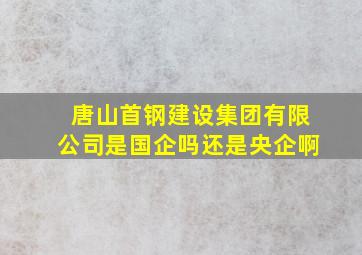 唐山首钢建设集团有限公司是国企吗还是央企啊